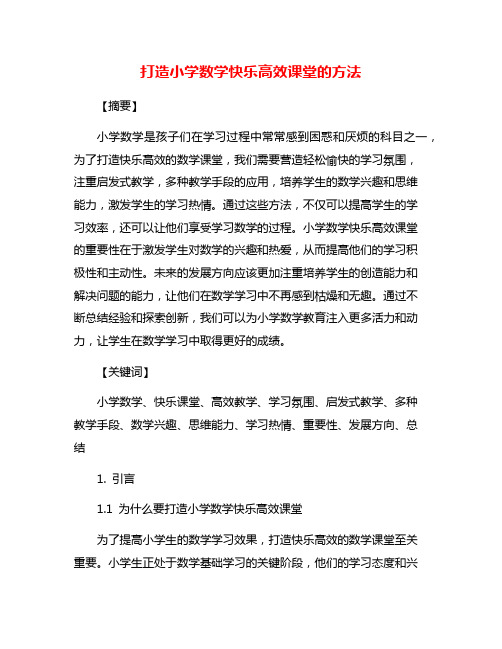 打造小学数学快乐高效课堂的方法

【摘要】

小学数学是孩子们在学习过程中常常感到困惑和厌烦的科目之一，为了打造快乐高效的数学课堂，我们需要营造轻松愉快的学习氛围，注重启发式教学，多种教学手段的应用，培养学生的数学兴趣和思维能力，激发学生的学习热情。通过这些方法，不仅可以提高学生的学习效率，还可以让他们享受学习数学的过程。小学数学快乐高效课堂的重要性在于激发学生对数学的兴趣和热爱，从而提高他们的学习积极性和主动性。未来的发展方向应该更加注重培养学生的创造能力和解决问题的能力，让他们在数学学习中不再感到枯燥和无趣。通过不断总结经验和探索创新，我们可以为小学数学教育注入更多活力和动力，让学生在数学学习中取得更好的成绩。

【关键词】

小学数学、快乐课堂、高效教学、学习氛围、启发式教学、多种教学手段、数学兴趣、思维能力、学习热情、重要性、发展方向、总结

1. 引言

1.1 为什么要打造小学数学快乐高效课堂

为了提高小学生的数学学习效果，打造快乐高效的数学课堂至关重要。小学生正处于数学基础学习的关键阶段，他们的学习态度和兴